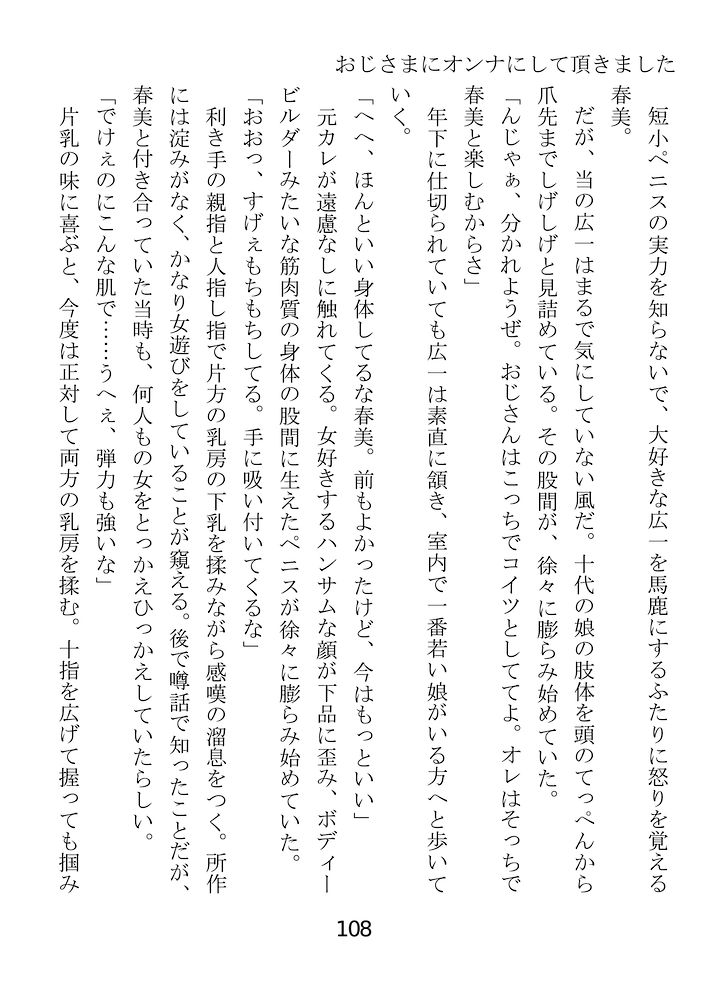 おじさまにオンナにして頂きました

短小ペニスの実力を知らないで、大好きな広一を馬鹿にするふたりに怒りを覚える春美。

だが、当の広一はまるで気にしていない風だ。十代の娘の肢体を頭のてっぺんから爪先までしげしげと見詰めている。その股間が、徐々に膨らみ始めていた。

「んじゃぁ、分かれようぜ。おじさんはこっちでコイツとしててよ。オレはそっちで春美と楽しむからさ」

年下に仕切られていても広一は素直に頷き、室内で一番若い娘がいる方へと歩いていく。

「へへ、ほんといい身体してるな春美。前もよかったけど、今はもっといい」

元カレが遠慮なしに触れてくる。女好きするハンサムな顔が下品に歪み、ボディービルダーみたいな筋肉質の身体の股間に生えたペニスが徐々に膨らみ始めていた。

「おおっ、すげぇもちもちしてる。手に吸い付いてくるな」

利き手の親指と人指し指で片方の乳房の下乳を揉みながら感嘆の溜息をつく。所作には淀みがなく、かなり女遊びをしていることが窺える。後で噂話で知ったことだが、春美と付き合っていた当時も、何人もの女をとっかえひっかえしていたらしい。

「でけぇのにこんな肌で……うへぇ、弾力も強いな」

片乳の味に喜ぶと、今度は正対して両方の乳房を揉む。十指を広げて握っても掴み

108